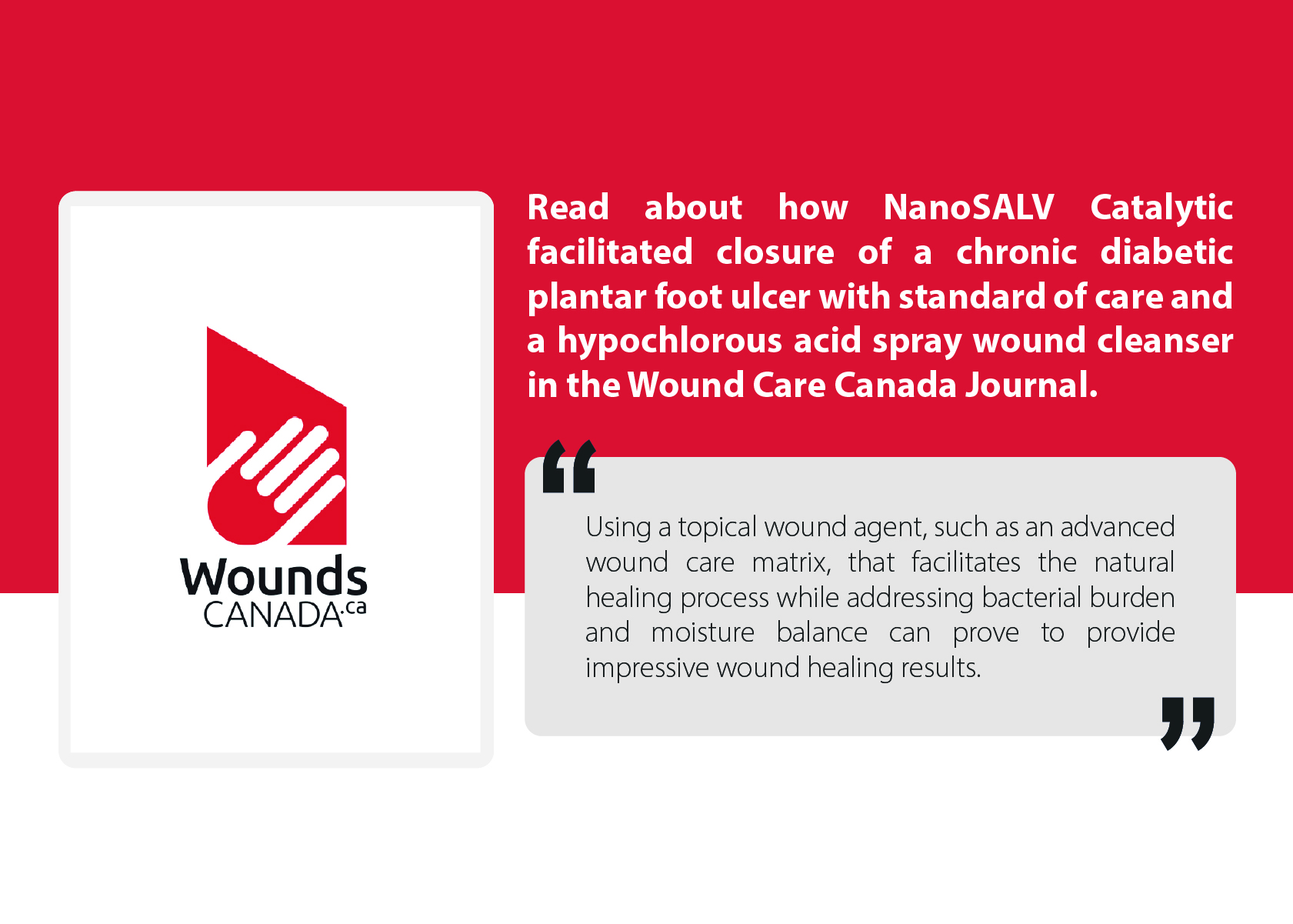 Wounds CANADA.ca

Read about how NanoSALV Catalytic facilitated closure of a chronic diabetic plantar foot ulcer with standard of care and a hypochlorous acid spray wound cleanser in the Wound Care Canada Journal.

“

Using a topical wound agent, such as an advanced wound care matrix, that facilitates the natural healing process while addressing bacterial burden and moisture balance can prove to provide impressive wound healing results.

”